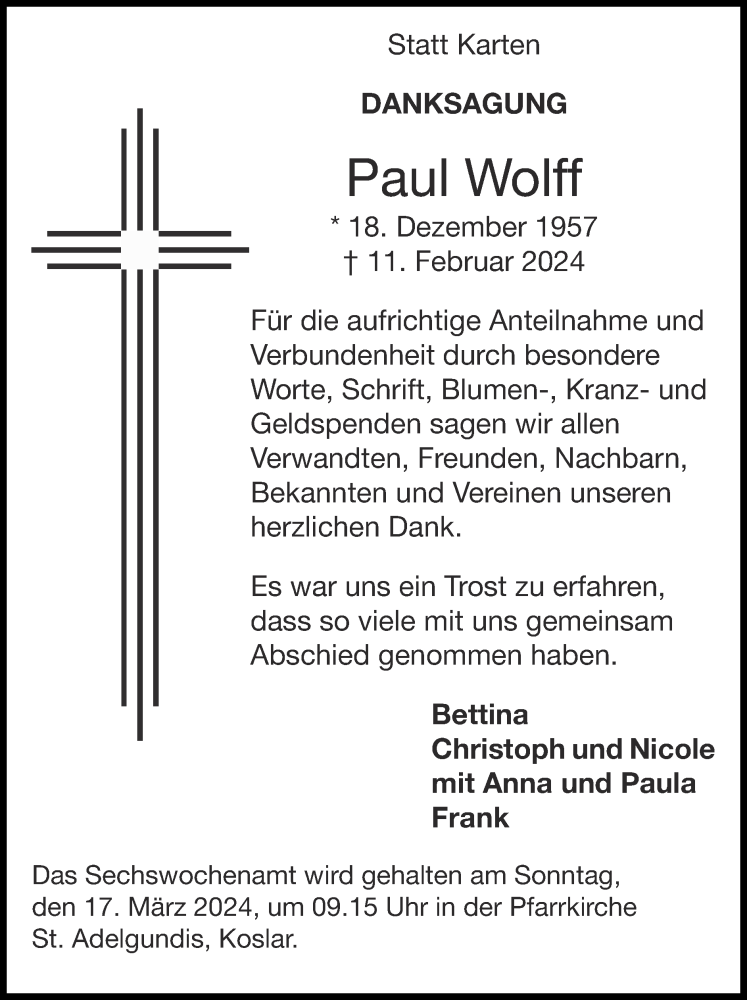 Statt Karten

DANKSAGUNG

Paul Wolff

* 18. Dezember 1957
† 11. Februar 2024

Für die aufrichtige Anteilnahme und Verbundenheit durch besondere Worte, Schrift, Blumen-, Kranz- und Geldspenden sagen wir allen Verwandten, Freunden, Nachbarn, Bekannten und Vereinen unseren herzlichen Dank.

Es war uns ein Trost zu erfahren, dass so viele mit uns gemeinsam Abschied genommen haben.

Bettina
Christoph und Nicole
mit Anna und Paula
Frank

Das Sechswochenamt wird gehalten am Sonntag, den 17. März 2024, um 09.15 Uhr in der Pfarrkirche St. Adelgundis, Koslar.